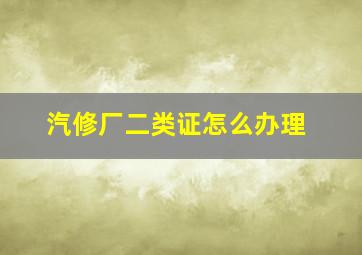 汽修厂二类证怎么办理